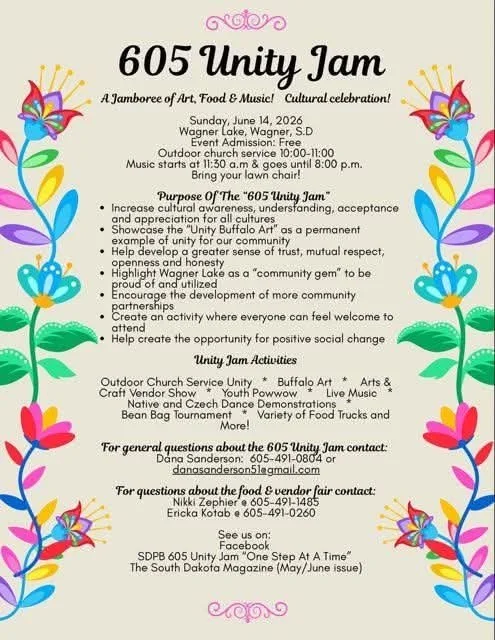 605 Unity Jam

A Jamboree of Art, Food & Music!   Cultural celebration!

Sunday, June 14, 2026
Wagner Lake, Wagner, S.D
Event Admission: Free
Outdoor church service 10:00-11:00
Music starts at 11:30 a.m & goes until 8:00 p.m.
Bring your lawn chair!

Purpose Of The "605 Unity Jam"
• Increase cultural awareness, understanding, acceptance and appreciation for all cultures
• Showcase the "Unity Buffalo Art" as a permanent example of unity for our community
• Help develop a greater sense of trust, mutual respect, openness and honesty
• Highlight Wagner Lake as a "community gem" to be proud of and utilized
• Encourage the development of more community partnerships
• Create an activity where everyone can feel welcome to attend
• Help create the opportunity for positive social change

Unity Jam Activities

Outdoor Church Service Unity * Buffalo Art * Arts & Craft Vendor Show * Youth Powwow * Live Music * Native and Czech Dance Demonstrations * Bean Bag Tournament * Variety of Food Trucks and More!

For general questions about the 605 Unity Jam contact:
Dana Sanderson: 605-491-0804 or
danasanderson51@gmail.com

For questions about the food & vendor fair contact:
Nikki Zephier @ 605-491-1485
Ericka Kotab @ 605-491-0260

See us on:
Facebook
SDPB 605 Unity Jam "One Step At A Time"
The South Dakota Magazine (May/June issue)